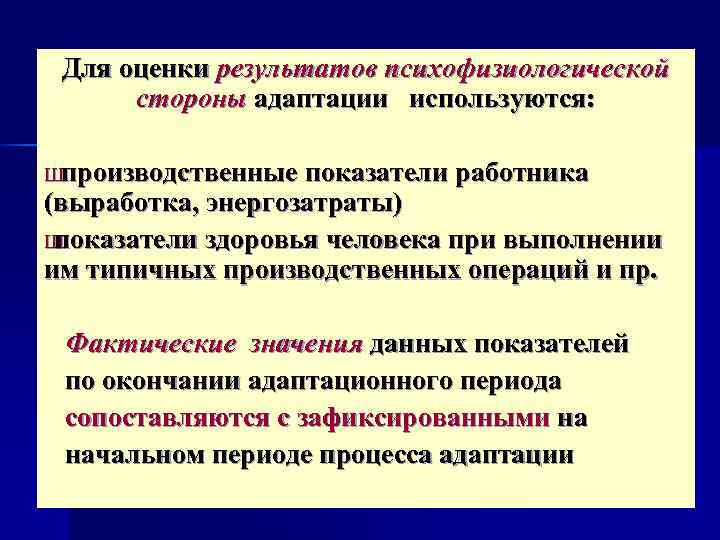 Для оценки результатов психофизиологической стороны адаптации используются:

шпроизводственные показатели работника (выработка, энергозатраты)

шпоказатели здоровья человека при выполнении им типичных производственных операций и пр.

Фактические значения данных показателей по окончании адаптационного периода сопоставляются с зафиксированными на начальном периоде процесса адаптации